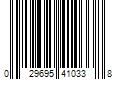 0 29695 41033 8